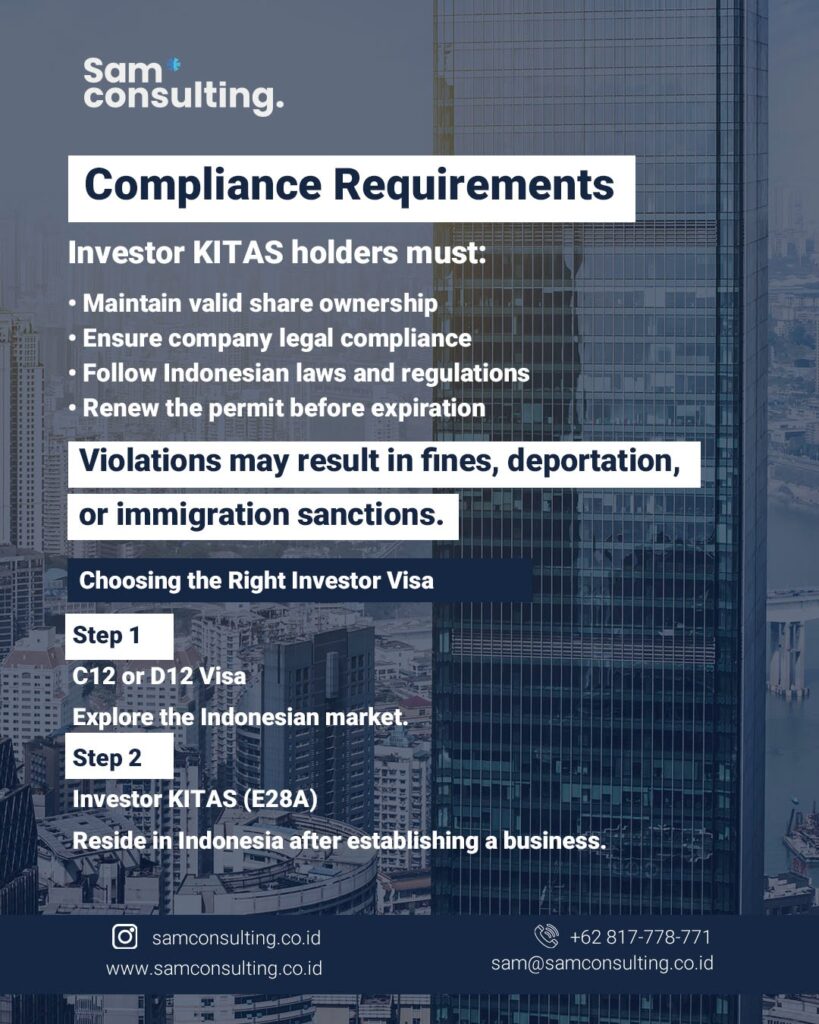 Sam consulting.

Compliance Requirements

Investor KITAS holders must:

• Maintain valid share ownership
• Ensure company legal compliance
• Follow Indonesian laws and regulations
• Renew the permit before expiration

Violations may result in fines, deportation, or immigration sanctions.

Choosing the Right Investor Visa

Step 1
C12 or D12 Visa
Explore the Indonesian market.

Step 2
Investor KITAS (E28A)
Reside in Indonesia after establishing a business.

samconsulting.co.id
www.samconsulting.co.id

+62 817-778-771
sam@samconsulting.co.id